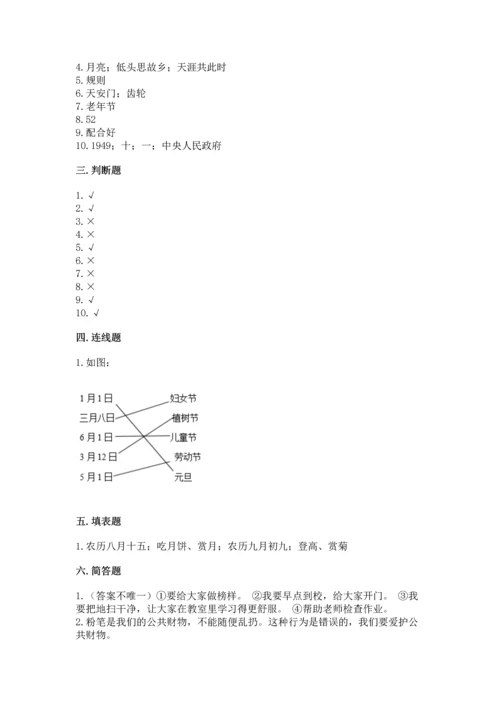 4. 月亮；低头思故乡；天涯共此时
5. 规则
6. 天安门；齿轮
7. 老年节
8. 52
9. 配合好
10. 1949；十；一；中央人民政府

三. 判断题

1. √
2. √
3. ×
4. ×
5. √
6. ×
7. ×
8. ×
9. √
10. √

四. 连线题

1. 如图：

1月1日
三月八日
6月1日
3月12日
5月1日

妇女节
植树节
儿童节
劳动节
元旦

五. 填表题

1. 农历八月十五；吃月饼、赏月；农历九月初九；登高、赏菊

六. 简答题

1.（答案不唯一）①要给大家做榜样。 ②我要早点到校，给大家开门。 ③我要把地扫干净，让大家在教室里学习得更舒服。 ④帮助老师检查作业。
2. 粉笔是我们的公共财物，不能随便乱扔。这种行为是错误的，我们要爱护公共财物。